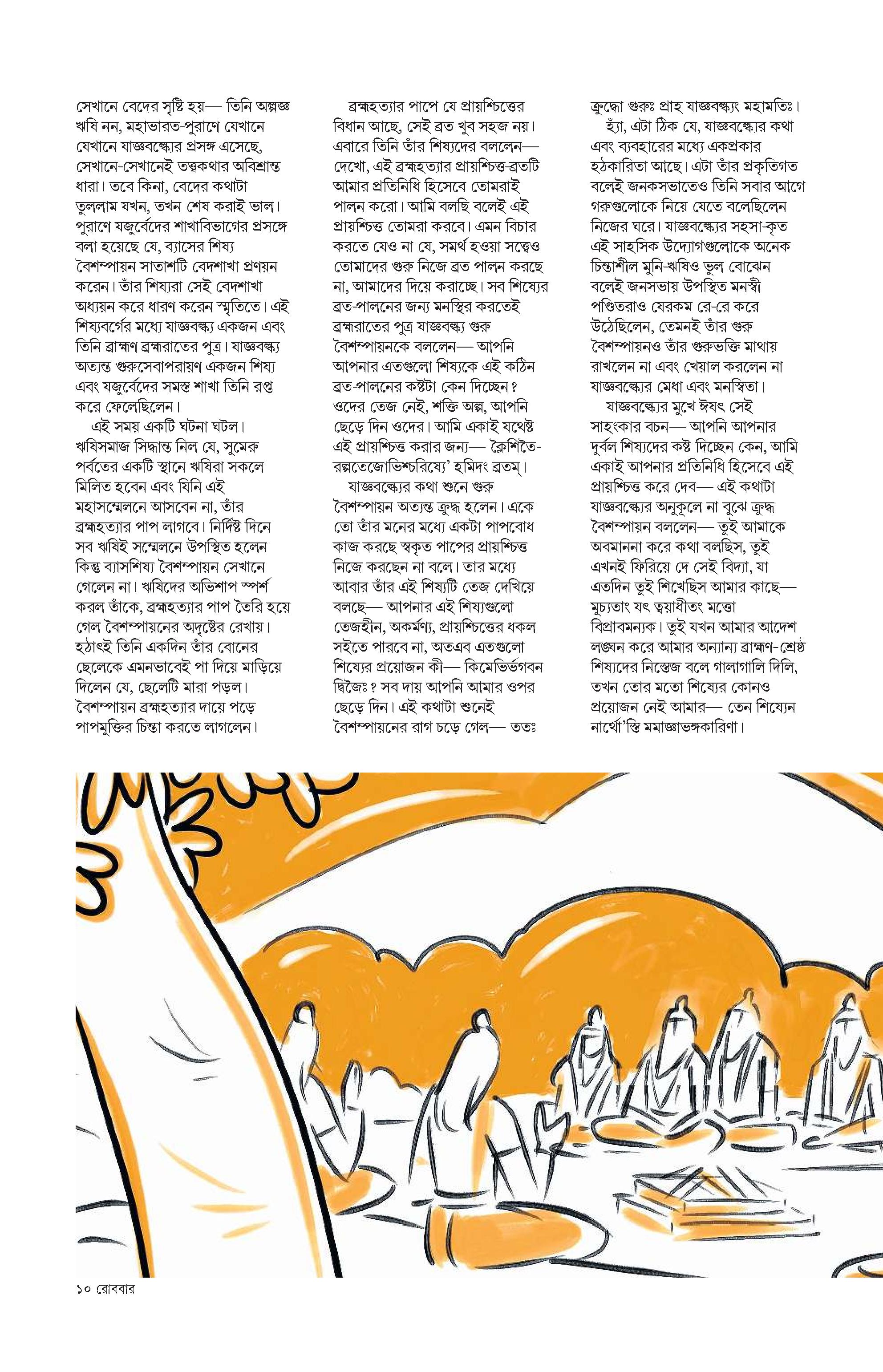 সেখানে বেদের সৃষ্টি হয়— তিনি অল্পজ্ঞ ঋষি নন, মহাভারত-পুরাণে যেখানে যেখানে যাজ্ঞবল্ক্যের প্রসঙ্গ এসেছে, সেখানে-সেখানেই তত্ত্বকথার অবিশ্রান্ত ধারা। তবে কিনা, বেদের কথাটা তুললাম যখন, তখন শেষ করাই ভাল। পুরাণে যজুর্বেদের শাখাবিভাগের প্রসঙ্গে বলা হয়েছে যে, ব্যাসের শিষ্য বৈশম্পায়ন সাতাশটি বেদশাখা প্রণয়ন করেন। তাঁর শিষ্যরা সেই বেদশাখা অধ্যয়ন করে ধারণ করেন স্মৃতিতে। এই শিষ্যবর্গের মধ্যে যাজ্ঞবল্ক্য একজন এবং তিনি ব্রাহ্মণ ব্রহ্মরাতের পুত্র। যাজ্ঞবল্ক্য অত্যন্ত গুরুসেবাপরায়ণ একজন শিষ্য এবং যজুর্বেদের সমস্ত শাখা তিনি রপ্ত করে ফেলেছিলেন।

এই সময় একটি ঘটনা ঘটল। ঋষিসমাজ সিদ্ধান্ত নিল যে, সুমেরু পর্বতের একটি স্থানে ঋষিরা সকলে মিলিত হবেন এবং যিনি এই মহাসম্মেলনে আসবেন না, তাঁর ব্রহ্মহত্যার পাপ লাগবে। নির্দিষ্ট দিনে সব ঋষিই সম্মেলনে উপস্থিত হলেন কিন্তু ব্যাসশিষ্য বৈশম্পায়ন সেখানে গেলেন না। ঋষিদের অভিশাপ স্পর্শ করল তাঁকে, ব্রহ্মহত্যার পাপ তৈরি হয়ে গেল বৈশম্পায়নের অদৃষ্টের রেখায়। হঠাৎই তিনি একদিন তাঁর বোনের ছেলেকে এমনভাবেই পা দিয়ে মাড়িয়ে দিলেন যে, ছেলেটি মারা পড়ল। বৈশম্পায়ন ব্রহ্মহত্যার দায়ে পড়ে পাপমুক্তির চিন্তা করতে লাগলেন।

ব্রহ্মহত্যার পাপে যে প্রায়শ্চিত্তের বিধান আছে, সেই ব্রত খুব সহজ নয়। এবারে তিনি তাঁর শিষ্যদের বললেন— দেখো, এই ব্রহ্মহত্যার প্রায়শ্চিত্ত-ব্রতটি আমার প্রতিনিধি হিসেবে তোমরাই পালন করো। আমি বলছি বলেই এই প্রায়শ্চিত্ত তোমরা করবে। এমন বিচার করতে যেও না যে, সমর্থ হওয়া সত্ত্বেও তোমাদের গুরু নিজে ব্রত পালন করছে না, আমাদের দিয়ে করাচ্ছে। সব শিষ্যের ব্রত-পালনের জন্য মনস্থির করতেই ব্রহ্মরাতের পুত্র যাজ্ঞবল্ক্য গুরু বৈশম্পায়নকে বললেন— আপনি আপনার এতগুলো শিষ্যকে এই কঠিন ব্রত-পালনের কষ্টটা কেন দিচ্ছেন? ওদের তেজ নেই, শক্তি অল্প, আপনি ছেড়ে দিন ওদের। আমি একাই যথেষ্ট এই প্রায়শ্চিত্ত করার জন্য— ক্লৈশিতৈ-রল্পতেজোভিশ্চরিষ্যে' হমিদং ব্রতম্।

যাজ্ঞবল্ক্যের কথা শুনে গুরু বৈশম্পায়ন অত্যন্ত ক্রুদ্ধ হলেন। একে তো তাঁর মনের মধ্যে একটা পাপবোধ কাজ করছে স্বকৃত পাপের প্রায়শ্চিত্ত নিজে করছেন না বলে। তার মধ্যে আবার তাঁর এই শিষ্যটি তেজ দেখিয়ে বলছে— আপনার এই শিষ্যগুলো তেজহীন, অকর্মণ্য, প্রায়শ্চিত্তের ধকল সইতে পারবে না, অতএব এতগুলো শিষ্যের প্রয়োজন কী— কিমেভির্ভগবন দ্বিজৈঃ? সব দায় আপনি আমার ওপর ছেড়ে দিন। এই কথাটা শুনেই বৈশম্পায়নের রাগ চড়ে গেল— ততঃ

ক্রুদ্ধো গুরুঃ প্রাহ যাজ্ঞবল্ক্যং মহামতিঃ।

হ্যাঁ, এটা ঠিক যে, যাজ্ঞবল্ক্যের কথা এবং ব্যবহারের মধ্যে একপ্রকার হঠকারিতা আছে। এটা তাঁর প্রকৃতিগত বলেই জনকসভাতেও তিনি সবার আগে গরুগুলোকে নিয়ে যেতে বলেছিলেন নিজের ঘরে। যাজ্ঞবল্ক্যের সহসা-কৃত এই সাহসিক উদ্যোগগুলোকে অনেক চিন্তাশীল মুনি-ঋষিও ভুল বোঝেন বলেই জনসভায় উপস্থিত মনস্বী পণ্ডিতরাও যেরকম রে-রে করে উঠেছিলেন, তেমনই তাঁর গুরু বৈশম্পায়নও তাঁর গুরুভক্তি মাথায় রাখলেন না এবং খেয়াল করলেন না যাজ্ঞবল্ক্যের মেধা এবং মনস্বিতা।

যাজ্ঞবল্ক্যের মুখে ঈষৎ সেই সাহংকার বচন— আপনি আপনার দুর্বল শিষ্যদের কষ্ট দিচ্ছেন কেন, আমি একাই আপনার প্রতিনিধি হিসেবে এই প্রায়শ্চিত্ত করে দেব— এই কথাটা যাজ্ঞবল্ক্যের অনুকূলে না বুঝে ক্রুদ্ধ বৈশম্পায়ন বললেন— তুই আমাকে অবমাননা করে কথা বলছিস, তুই এখনই ফিরিয়ে দে সেই বিদ্যা, যা এতদিন তুই শিখেছিস আমার কাছে— মুচ্যতাং যৎ ত্বয়াধীতং মত্তো বিপ্রাবমন্যক। তুই যখন আমার আদেশ লঙ্ঘন করে আমার অন্যান্য ব্রাহ্মণ-শ্রেষ্ঠ শিষ্যদের নিস্তেজ বলে গালাগালি দিলি, তখন তোর মতো শিষ্যের কোনও প্রয়োজন নেই আমার— তেন শিষ্যেন নার্থো'স্তি মমাজ্ঞাভঙ্গকারিণা।

১০ রোববার